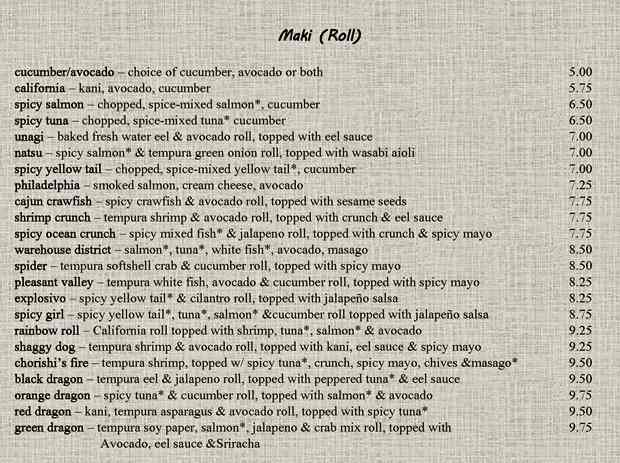 Maki (Roll)

cucumber/avocado – choice of cucumber, avocado or both 5.00
california – kani, avocado, cucumber 5.75
spicy salmon – chopped, spice-mixed salmon*, cucumber 6.50
spicy tuna – chopped, spice-mixed tuna* cucumber 6.50
unagi – baked fresh water eel & avocado roll, topped with eel sauce 7.00
natsu – spicy salmon* & tempura green onion roll, topped with wasabi aioli 7.00
spicy yellow tail – chopped, spice-mixed yellow tail*, cucumber 7.00
philadelphia – smoked salmon, cream cheese, avocado 7.25
cajun crawfish – spicy crawfish & avocado roll, topped with sesame seeds 7.75
shrimp crunch – tempura shrimp & avocado roll, topped with crunch & eel sauce 7.75
spicy ocean crunch – spicy mixed fish* & jalapeno roll, topped with crunch & spicy mayo 7.75
warehouse district – salmon*, tuna*, white fish*, avocado, masago 8.50
spider – tempura softshell crab & cucumber roll, topped with spicy mayo 8.50
pleasant valley – tempura white fish, avocado & cucumber roll, topped with spicy mayo 8.25
explosivo – spicy yellow tail* & cilantro roll, topped with jalapeño salsa 8.25
spicy girl – spicy yellow tail*, tuna*, salmon* &cucumber roll topped with jalapeño salsa 8.75
rainbow roll – California roll topped with shrimp, tuna*, salmon* & avocado 9.25
shaggy dog – tempura shrimp & avocado roll, topped with kani, eel sauce & spicy mayo 9.25
chorishi's fire – tempura shrimp, topped w/ spicy tuna*, crunch, spicy mayo, chives &masago* 9.50
black dragon – tempura eel & jalapeno roll, topped with peppered tuna* & eel sauce 9.50
orange dragon – spicy tuna* & cucumber roll, topped with salmon* & avocado 9.75
red dragon – kani, tempura asparagus & avocado roll, topped with spicy tuna* 9.50
green dragon – tempura soy paper, salmon*, jalapeno & crab mix roll, topped with Avocado, eel sauce &Sriracha 9.75